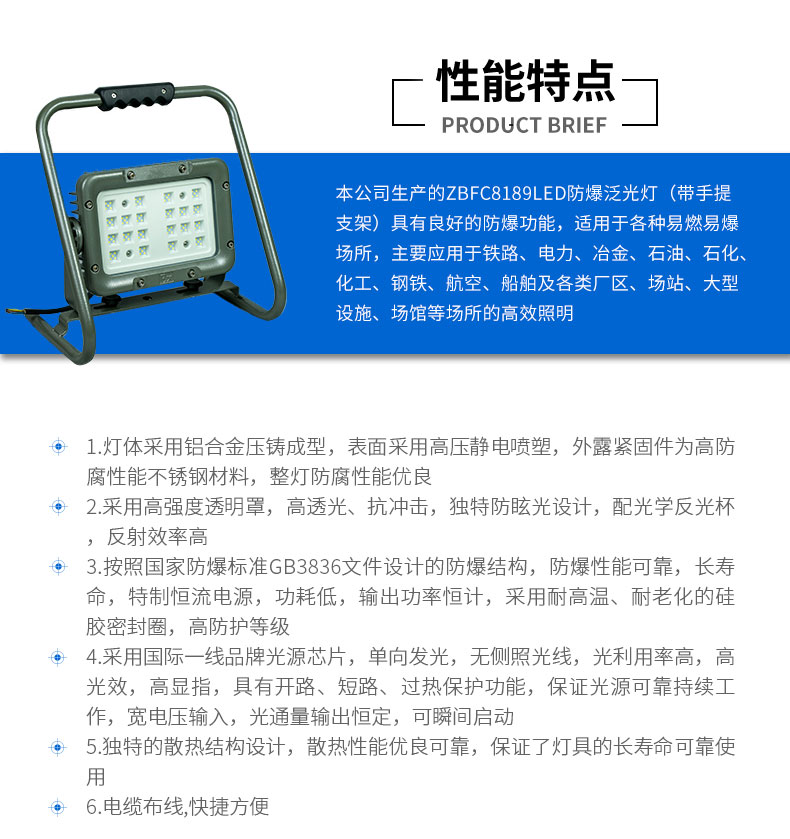 性能特点
PRODUCT BRIEF

本公司生产的ZBFC8189LED防爆泛光灯（带手提支架）具有良好的防爆功能，适用于各种易燃易爆场所，主要应用于铁路、电力、冶金、石油、石化、化工、钢铁、航空、船舶及各类厂区、场站、大型设施、场馆等场所的高效照明

1.灯体采用铝合金压铸成型，表面采用高压静电喷塑，外露紧固件为高防腐性能不锈钢材料，整灯防腐性能优良

2.采用高强度透明罩，高透光、抗冲击，独特防眩光设计，配光学反光杯，反射效率高

3.按照国家防爆标准GB3836文件设计的防爆结构，防爆性能可靠，长寿命，特制恒流电源，功耗低，输出功率恒计，采用耐高温、耐老化的硅胶密封圈，高防护等级

4.采用国际一线品牌光源芯片，单向发光，无侧照光线，光利用率高，高光效，高显指，具有开路、短路、过热保护功能，保证光源可靠持续工作，宽电压输入，光通量输出恒定，可瞬间启动

5.独特的散热结构设计，散热性能优良可靠，保证了灯具的长寿命可靠使用

6.电缆布线,快捷方便